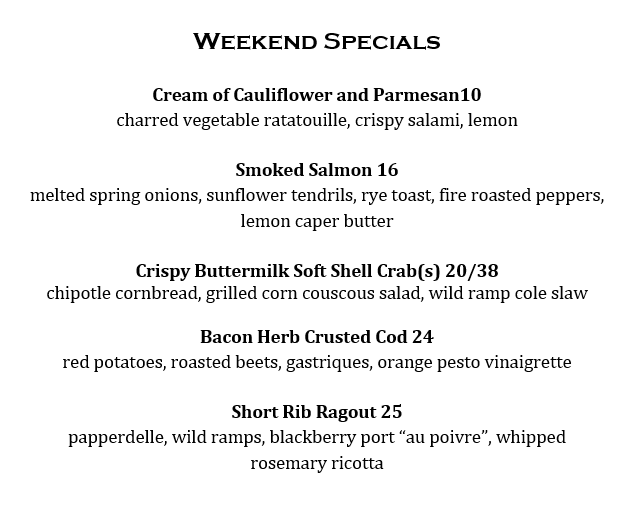 Weekend Specials

Cream of Cauliflower and Parmesan10
charred vegetable ratatouille, crispy salami, lemon

Smoked Salmon 16
melted spring onions, sunflower tendrils, rye toast, fire roasted peppers, lemon caper butter

Crispy Buttermilk Soft Shell Crab(s) 20/38
chipotle cornbread, grilled corn couscous salad, wild ramp cole slaw

Bacon Herb Crusted Cod 24
red potatoes, roasted beets, gastriques, orange pesto vinaigrette

Short Rib Ragout 25
papperdelle, wild ramps, blackberry port "au poivre", whipped rosemary ricotta